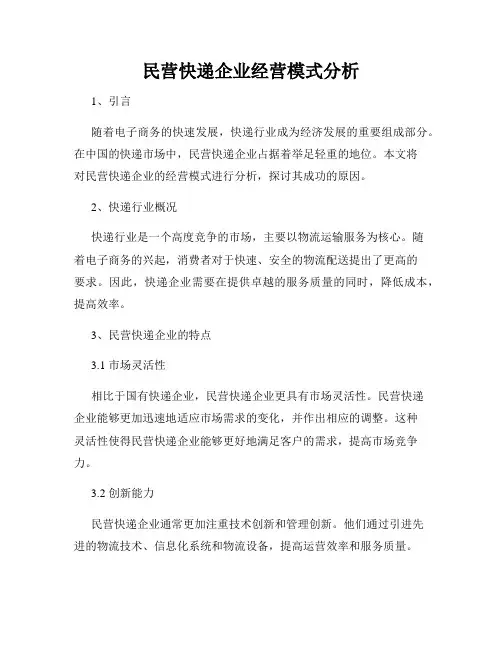 民营快递企业经营模式分析

1、引言

随着电子商务的快速发展，快递行业成为经济发展的重要组成部分。在中国的快递市场中，民营快递企业占据着举足轻重的地位。本文将对民营快递企业的经营模式进行分析，探讨其成功的原因。

2、快递行业概况

快递行业是一个高度竞争的市场，主要以物流运输服务为核心。随着电子商务的兴起，消费者对于快速、安全的物流配送提出了更高的要求。因此，快递企业需要在提供卓越的服务质量的同时，降低成本，提高效率。

3、民营快递企业的特点

3.1 市场灵活性

相比于国有快递企业，民营快递企业更具有市场灵活性。民营快递企业能够更加迅速地适应市场需求的变化，并作出相应的调整。这种灵活性使得民营快递企业能够更好地满足客户的需求，提高市场竞争力。

3.2 创新能力

民营快递企业通常更加注重技术创新和管理创新。他们通过引进先进的物流技术、信息化系统和物流设备，提高运营效率和服务质量。